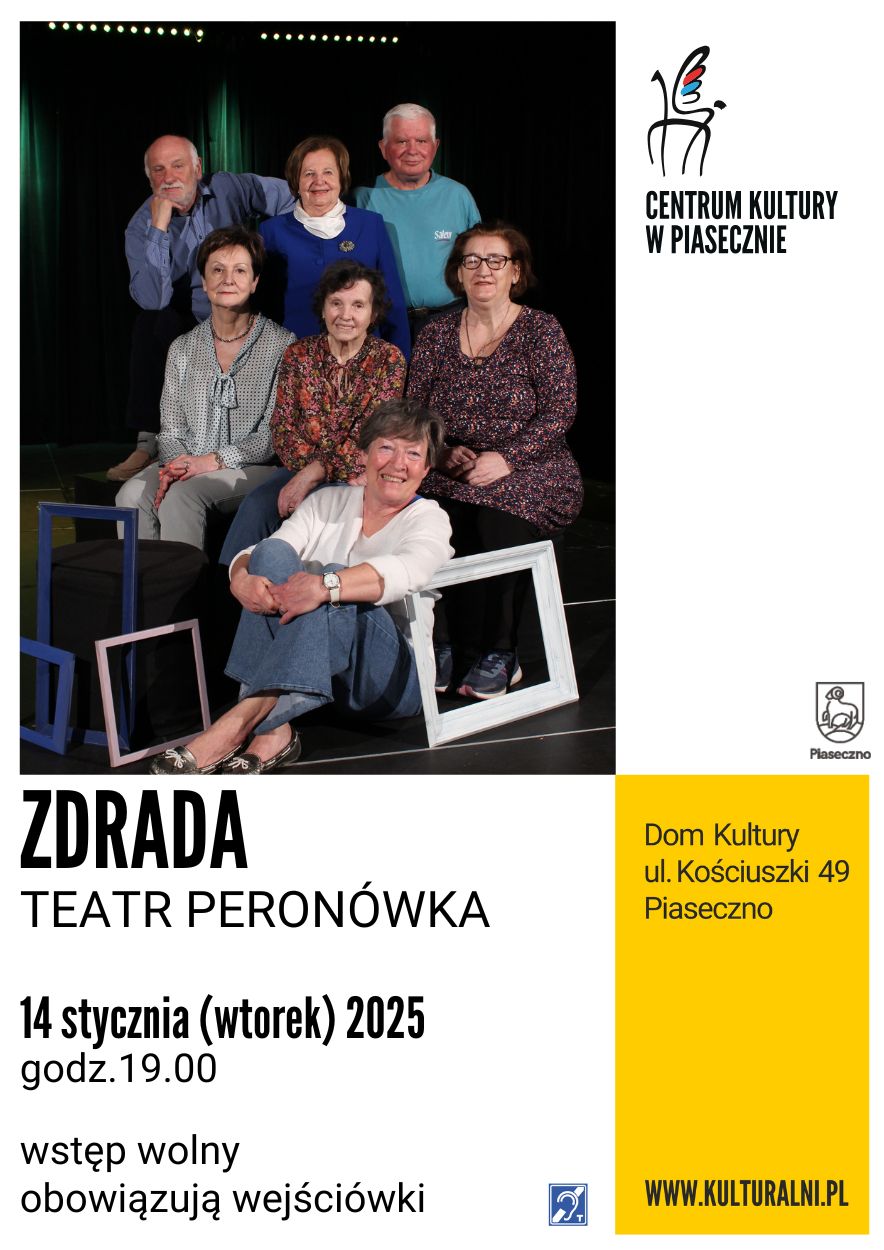 CENTRUM KULTURY
W PIASECZNIE

Piaseczno

ZDRADA
TEATR PERONÓWKA

14 stycznia (wtorek) 2025
godz.19.00

wstęp wolny
obowiązują wejściówki

Dom Kultury
ul. Kościuszki 49
Piaseczno

WWW.KULTURALNI.PL